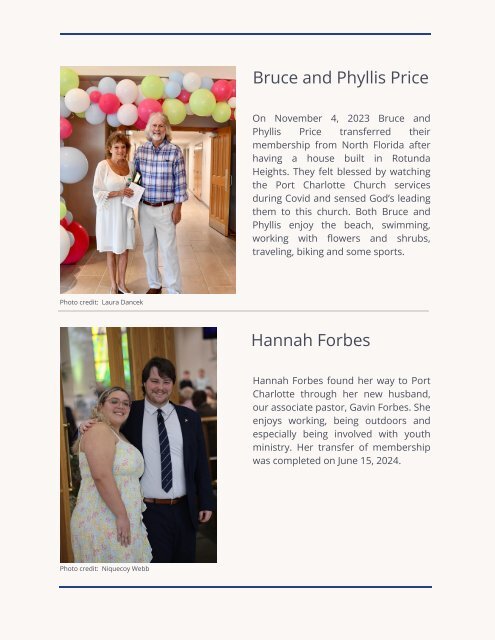 Bruce and Phyllis Price

On November 4, 2023 Bruce and Phyllis Price transferred their membership from North Florida after having a house built in Rotunda Heights. They felt blessed by watching the Port Charlotte Church services during Covid and sensed God's leading them to this church. Both Bruce and Phyllis enjoy the beach, swimming, working with flowers and shrubs, traveling, biking and some sports.

Photo credit: Laura Dancek

Hannah Forbes

Hannah Forbes found her way to Port Charlotte through her new husband, our associate pastor, Gavin Forbes. She enjoys working, being outdoors and especially being involved with youth ministry. Her transfer of membership was completed on June 15, 2024.

Photo credit: Niquecoy Webb